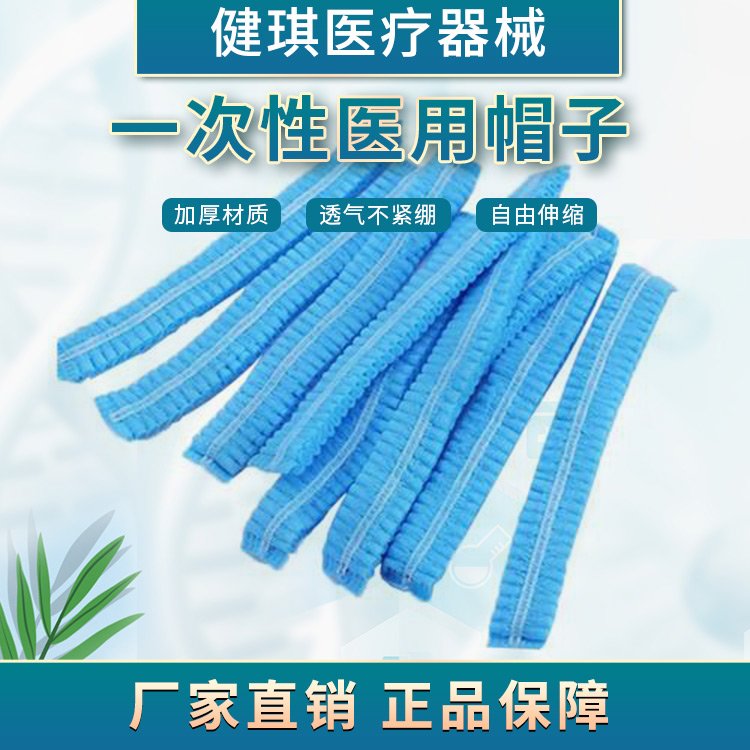 健琪医疗器械

一次性医用帽子

加厚材质 透气不紧绷 自由伸缩

厂家直销 正品保障